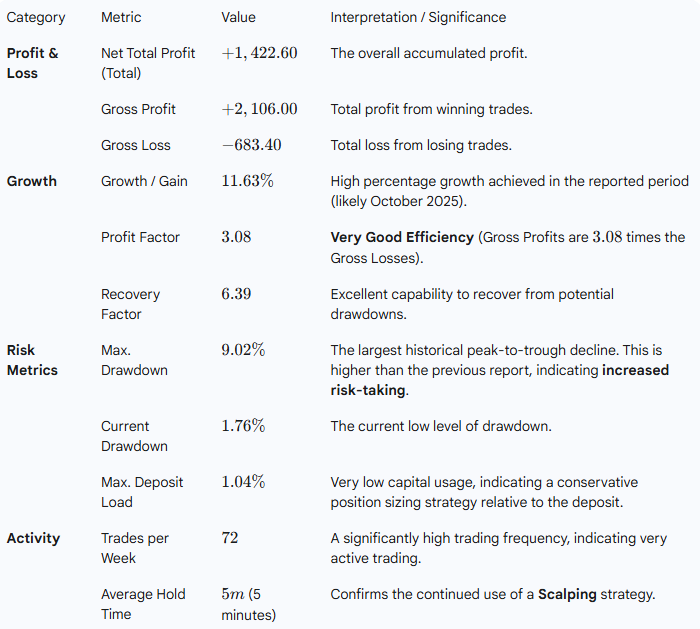 | Category | Metric | Value | Interpretation / Significance |
|---|---|---|---|
| **Profit & Loss** | Net Total Profit (Total) | $+1,422.60$ | The overall accumulated profit. |
| | Gross Profit | $+2,106.00$ | Total profit from winning trades. |
| | Gross Loss | $-683.40$ | Total loss from losing trades. |
| **Growth** | Growth / Gain | $11.63\%$ | High percentage growth achieved in the reported period (likely October 2025). |
| | Profit Factor | $3.08$ | **Very Good Efficiency** (Gross Profits are $3.08$ times the Gross Losses). |
| | Recovery Factor | $6.39$ | Excellent capability to recover from potential drawdowns. |
| **Risk Metrics** | Max. Drawdown | $9.02\%$ | The largest historical peak-to-trough decline. This is higher than the previous report, indicating **increased risk-taking**. |
| | Current Drawdown | $1.76\%$ | The current low level of drawdown. |
| | Max. Deposit Load | $1.04\%$ | Very low capital usage, indicating a conservative position sizing strategy relative to the deposit. |
| **Activity** | Trades per Week | $72$ | A significantly high trading frequency, indicating very active trading. |
| | Average Hold Time | $5m$ (5 minutes) | Confirms the continued use of a **Scalping** strategy. |